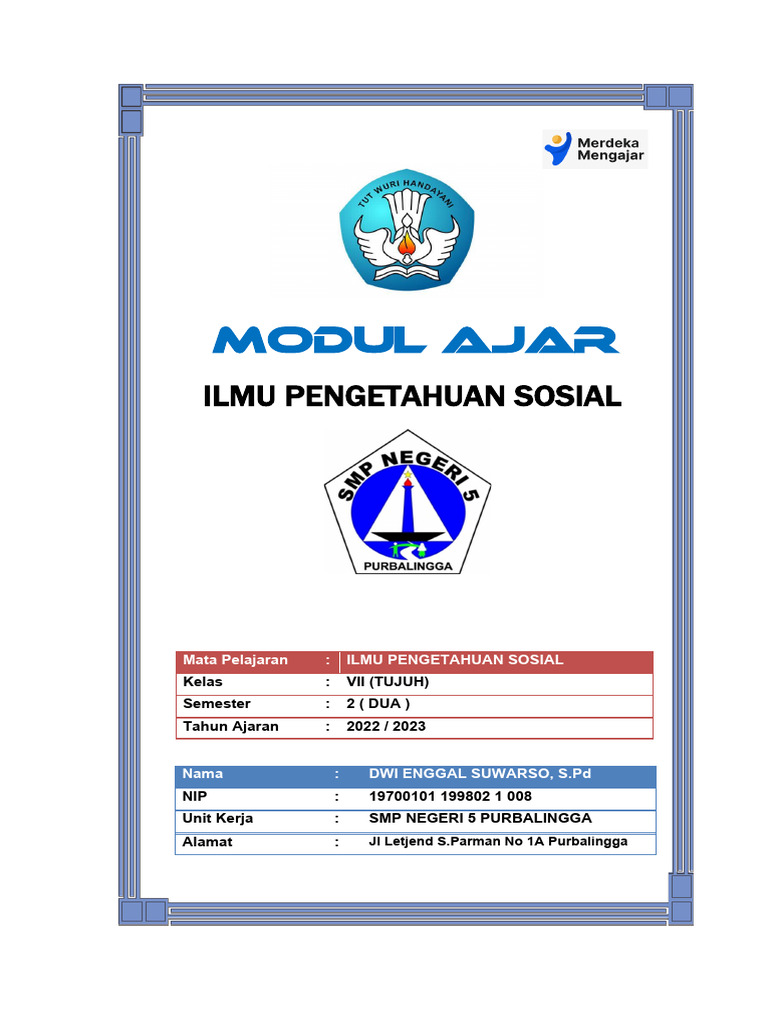 Merdeka Mengajar

TUT WURI HANDAYANI

MODUL AJAR

ILMU PENGETAHUAN SOSIAL

SMP NEGERI 5

PURBALINGGA

| Mata Pelajaran | : | ILMU PENGETAHUAN SOSIAL |
|---|---|---|
| Kelas | : | VII (TUJUH) |
| Semester | : | 2 ( DUA ) |
| Tahun Ajaran | : | 2022 / 2023 |

| Nama | : | DWI ENGGAL SUWARSO, S.Pd |
|---|---|---|
| NIP | : | 19700101 199802 1 008 |
| Unit Kerja | : | SMP NEGERI 5 PURBALINGGA |
| Alamat | : | Jl Letjend S.Parman No 1A Purbalingga |